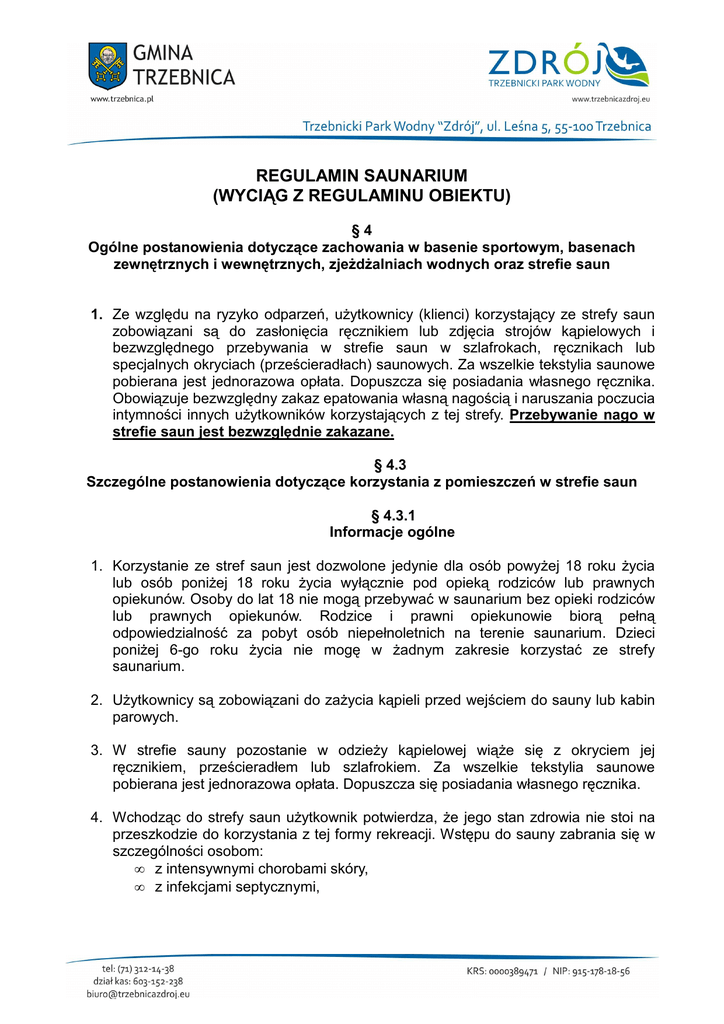 GMINA TRZEBNICA
www.trzebnica.pl

ZDRÓJ
TRZEBNICKI PARK WODNY
www.trzebnicazdroj.eu

Trzebnicki Park Wodny "Zdrój", ul. Leśna 5, 55-100 Trzebnica

REGULAMIN SAUNARIUM
(WYCIĄG Z REGULAMINU OBIEKTU)

§ 4
Ogólne postanowienia dotyczące zachowania w basenie sportowym, basenach zewnętrznych i wewnętrznych, zjeżdżalniach wodnych oraz strefie saun

1. Ze względu na ryzyko odparzeń, użytkownicy (klienci) korzystający ze strefy saun zobowiązani są do zasłonięcia ręcznikiem lub zdjęcia strojów kąpielowych i bezwzględnego przebywania w strefie saun w szlafrokach, ręcznikach lub specjalnych okryciach (prześcieradłach) saunowych. Za wszelkie tekstylia saunowe pobierana jest jednorazowa opłata. Dopuszcza się posiadania własnego ręcznika. Obowiązuje bezwzględny zakaz epatowania własną nagością i naruszania poczucia intymności innych użytkowników korzystających z tej strefy. Przebywanie nago w strefie saun jest bezwzględnie zakazane.

§ 4.3
Szczególne postanowienia dotyczące korzystania z pomieszczeń w strefie saun

§ 4.3.1
Informacje ogólne

1. Korzystanie ze stref saun jest dozwolone jedynie dla osób powyżej 18 roku życia lub osób poniżej 18 roku życia wyłącznie pod opieką rodziców lub prawnych opiekunów. Osoby do lat 18 nie mogą przebywać w saunarium bez opieki rodziców lub prawnych opiekunów. Rodzice i prawni opiekunowie biorą pełną odpowiedzialność za pobyt osób niepełnoletnich na terenie saunarium. Dzieci poniżej 6-go roku życia nie mogę w żadnym zakresie korzystać ze strefy saunarium.

2. Użytkownicy są zobowiązani do zażycia kąpieli przed wejściem do sauny lub kabin parowych.

3. W strefie sauny pozostanie w odzieży kąpielowej wiąże się z okryciem jej ręcznikiem, prześcieradłem lub szlafrokiem. Za wszelkie tekstylia saunowe pobierana jest jednorazowa opłata. Dopuszcza się posiadania własnego ręcznika.

4. Wchodząc do strefy saun użytkownik potwierdza, że jego stan zdrowia nie stoi na przeszkodzie do korzystania z tej formy rekreacji. Wstępu do sauny zabrania się w szczególności osobom:
∞ z intensywnymi chorobami skóry,
∞ z infekcjami septycznymi,

tel: (71) 312-14-38
dział kas: 603-152-238
biuro@trzebnicazdroj.eu

KRS: 0000389471 / NIP: 915-178-18-56